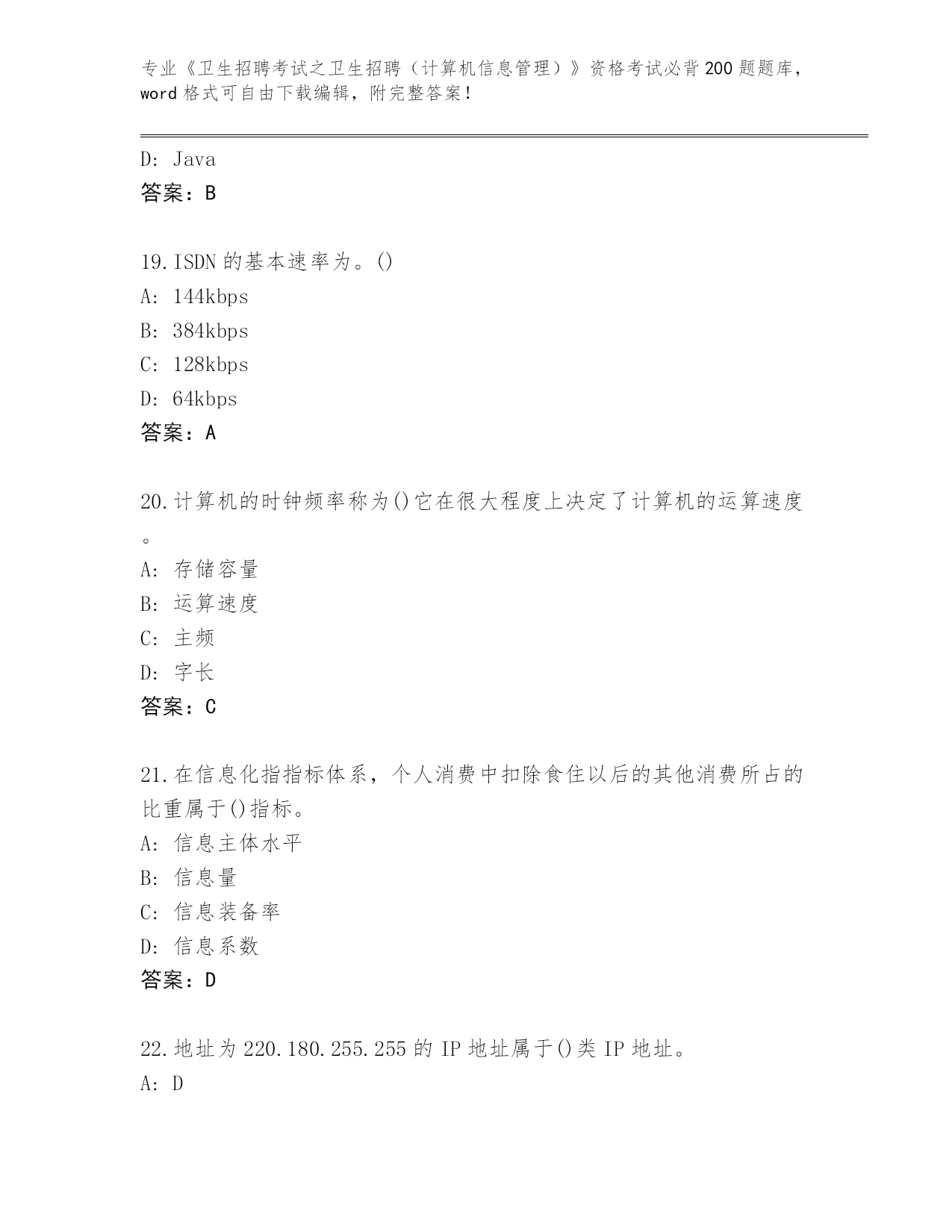 专业《卫生招聘考试之卫生招聘（计算机信息管理）》资格考试必背200题题库，word格式可自由下载编辑，附完整答案！

D: Java
答案：B

19.ISDN的基本速率为。()
A: 144kbps
B: 384kbps
C: 128kbps
D: 64kbps
答案：A

20.计算机的时钟频率称为()它在很大程度上决定了计算机的运算速度。
A: 存储容量
B: 运算速度
C: 主频
D: 字长
答案：C

21.在信息化指指标体系，个人消费中扣除食住以后的其他消费所占的比重属于()指标。
A: 信息主体水平
B: 信息量
C: 信息装备率
D: 信息系数
答案：D

22.地址为220.180.255.255的IP地址属于()类IP地址。
A: D